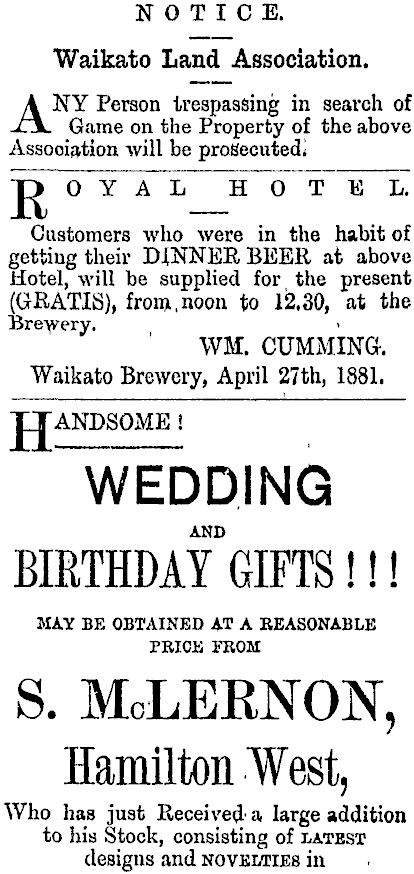 NOTICE.

Waikato Land Association.

ANY Person trespassing in search of Game on the Property of the above Association will be prosecuted.

ROYAL HOTEL.

Customers who were in the habit of getting their DINNER BEER at above Hotel, will be supplied for the present (GRATIS), from noon to 12.30, at the Brewery.

WM. CUMMING.

Waikato Brewery, April 27th, 1881.

HANDSOME!

WEDDING

AND

BIRTHDAY GIFTS!!!

MAY BE OBTAINED AT A REASONABLE PRICE FROM

S. McLERNON,

Hamilton West,

Who has just Received a large addition to his Stock, consisting of LATEST designs and NOVELTIES in